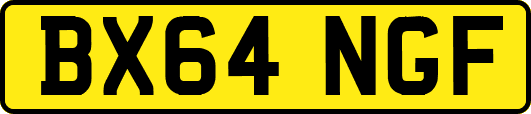 BX64 NGF